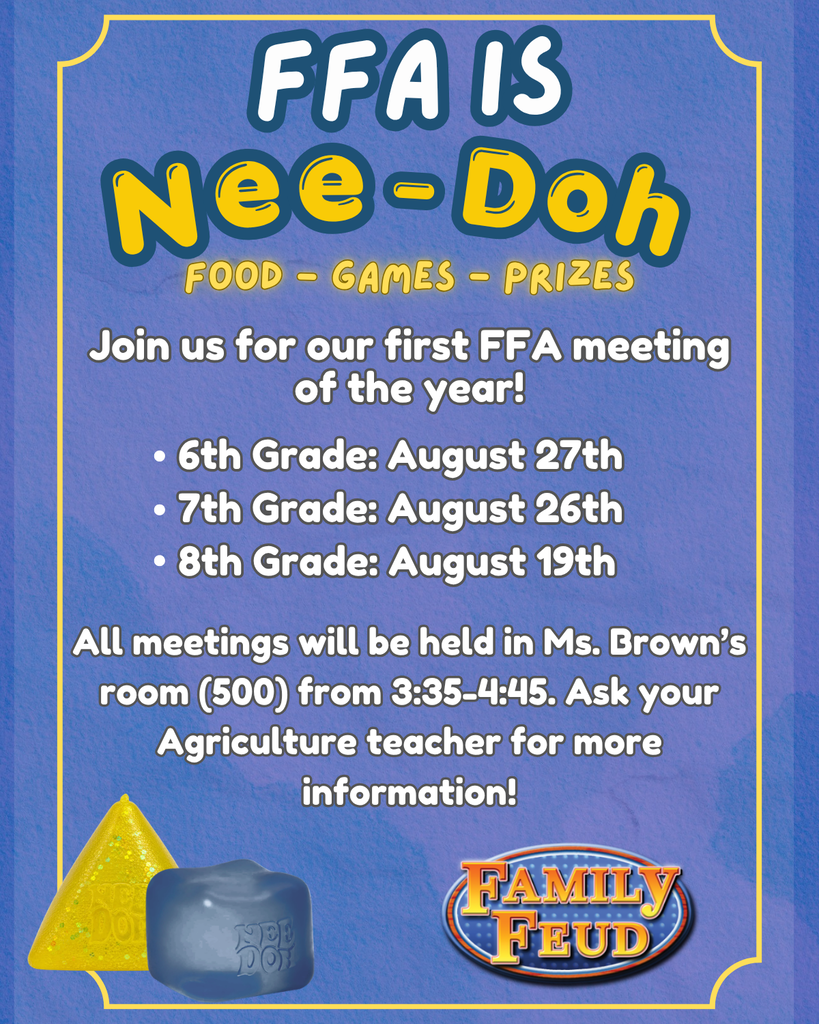 FFA IS
Nee-Doh

FOOD - GAMES - PRIZES

Join us for our first FFA meeting of the year!

• 6th Grade: August 27th
• 7th Grade: August 26th
• 8th Grade: August 19th

All meetings will be held in Ms. Brown's room (500) from 3:35-4:45. Ask your Agriculture teacher for more information!

NEE DOH

NEE DOH

FAMILY FEUD